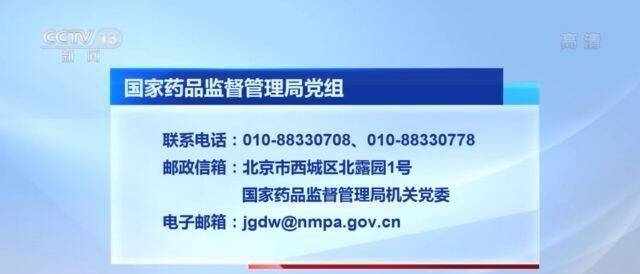 CCTV 13
新闻

高清

国家药品监督管理局党组

联系电话：010-88330708、010-88330778
邮政信箱：北京市西城区北露园1号
国家药品监督管理局机关党委
电子邮箱：jgdw@nmpa.gov.cn